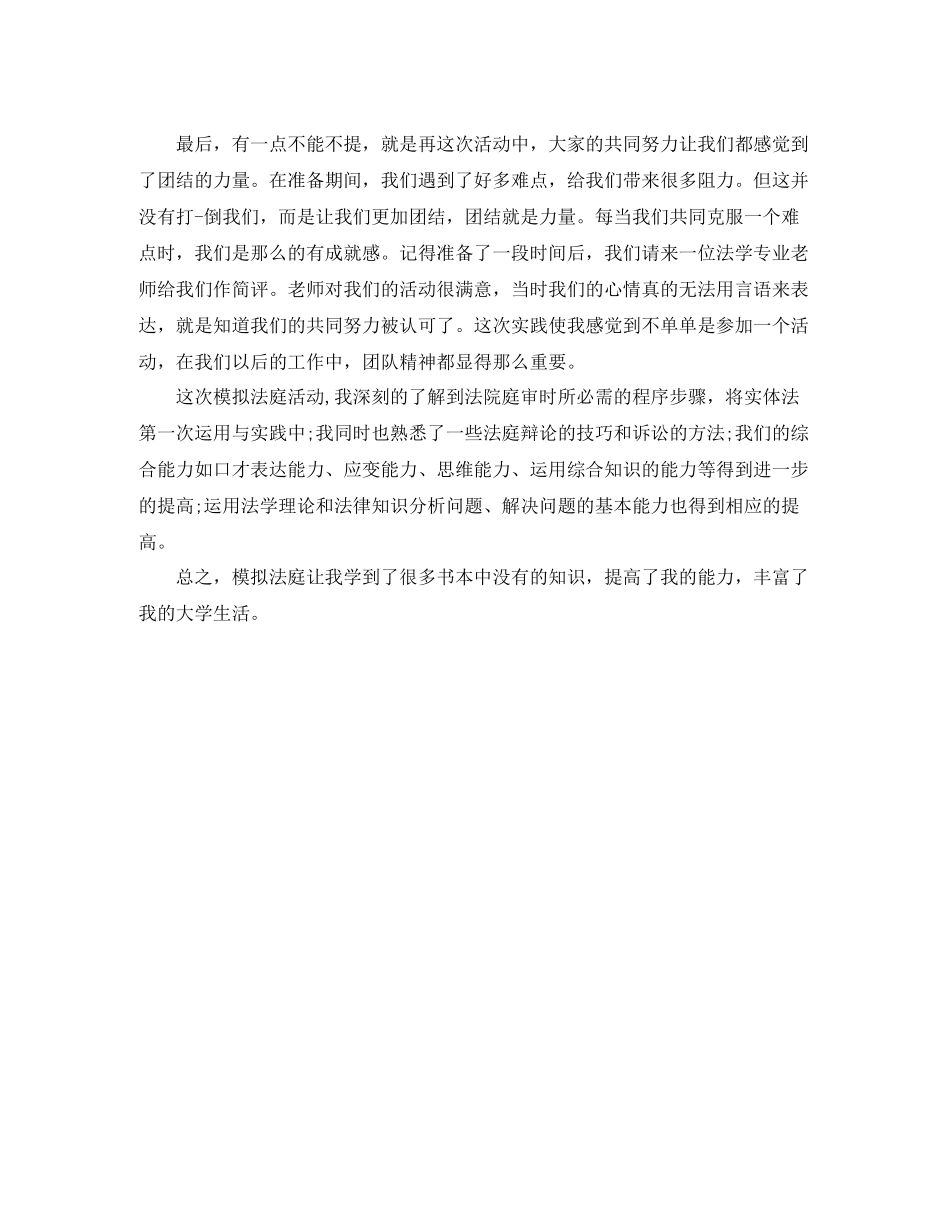 最后，有一点不能不提，就是再这次活动中，大家的共同努力让我们都感觉到了团结的力量。在准备期间，我们遇到了好多难点，给我们带来很多阻力。但这并没有打-倒我们，而是让我们更加团结，团结就是力量。每当我们共同克服一个难点时，我们是那么的有成就感。记得准备了一段时间后，我们请来一位法学专业老师给我们作简评。老师对我们的活动很满意，当时我们的心情真的无法用言语来表达，就是知道我们的共同努力被认可了。这次实践使我感觉到不单单是参加一个活动，在我们以后的工作中，团队精神都显得那么重要。

这次模拟法庭活动,我深刻的了解到法院庭审时所必需的程序步骤，将实体法第一次运用与实践中;我同时也熟悉了一些法庭辩论的技巧和诉讼的方法;我们的综合能力如口才表达能力、应变能力、思维能力、运用综合知识的能力等得到进一步的提高;运用法学理论和法律知识分析问题、解决问题的基本能力也得到相应的提高。

总之，模拟法庭让我学到了很多书本中没有的知识，提高了我的能力，丰富了我的大学生活。